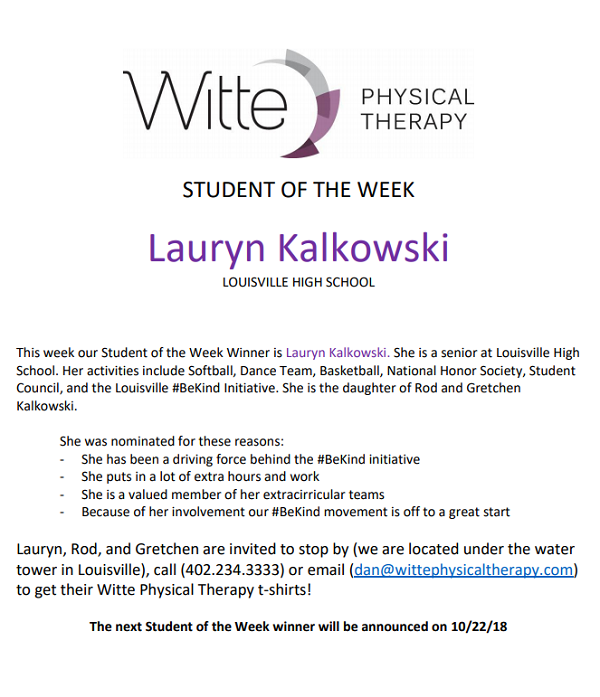 Witte PHYSICAL THERAPY

STUDENT OF THE WEEK

Lauryn Kalkowski

LOUISVILLE HIGH SCHOOL

This week our Student of the Week Winner is Lauryn Kalkowski. She is a senior at Louisville High School. Her activities include Softball, Dance Team, Basketball, National Honor Society, Student Council, and the Louisville #BeKind Initiative. She is the daughter of Rod and Gretchen Kalkowski.

She was nominated for these reasons:
- She has been a driving force behind the #BeKind initiative
- She puts in a lot of extra hours and work
- She is a valued member of her extracirricular teams
- Because of her involvement our #BeKind movement is off to a great start

Lauryn, Rod, and Gretchen are invited to stop by (we are located under the water tower in Louisville), call (402.234.3333) or email (dan@wittephysicaltherapy.com) to get their Witte Physical Therapy t-shirts!

The next Student of the Week winner will be announced on 10/22/18